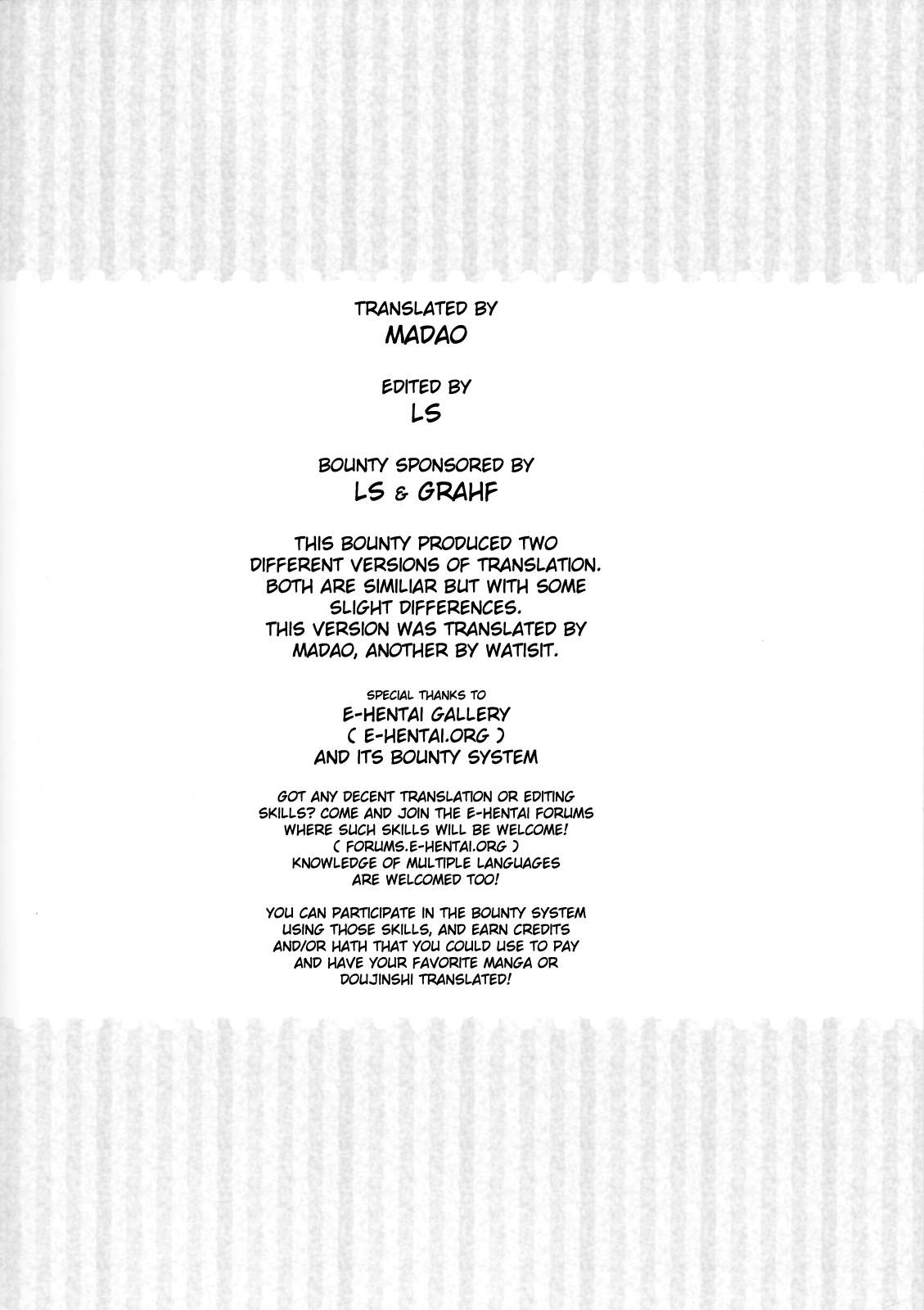 TRANSLATED BY
MADAO

EDITED BY
LS

BOUNTY SPONSORED BY
LS & GRAHF

THIS BOUNTY PRODUCED TWO DIFFERENT VERSIONS OF TRANSLATION. BOTH ARE SIMILIAR BUT WITH SOME SLIGHT DIFFERENCES. THIS VERSION WAS TRANSLATED BY MADAO, ANOTHER BY WATISIT.

SPECIAL THANKS TO
E-HENTAI GALLERY
( E-HENTAI.ORG )
AND ITS BOUNTY SYSTEM

GOT ANY DECENT TRANSLATION OR EDITING SKILLS? COME AND JOIN THE E-HENTAI FORUMS WHERE SUCH SKILLS WILL BE WELCOME! ( FORUMS.E-HENTAI.ORG ) KNOWLEDGE OF MULTIPLE LANGUAGES ARE WELCOMED TOO!

YOU CAN PARTICIPATE IN THE BOUNTY SYSTEM USING THOSE SKILLS, AND EARN CREDITS AND/OR HATH THAT YOU COULD USE TO PAY AND HAVE YOUR FAVORITE MANGA OR DOUJINSHI TRANSLATED!